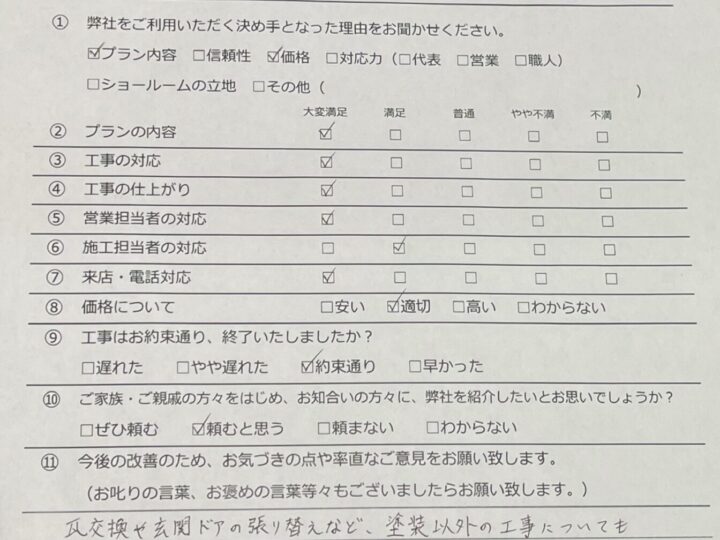 ① 弊社をご利用いただく決め手となった理由をお聞かせください。

☑プラン内容 □信頼性 ☑価格 □対応力（□代表 □営業 □職人）

□ショールームの立地 □その他（ ）

| | | 大変満足 | 満足 | 普通 | やや不満 | 不満 |
|---|---|---|---|---|---|---|
| ② | プランの内容 | ☑ | □ | □ | □ | □ |
| ③ | 工事の対応 | ☑ | □ | □ | □ | □ |
| ④ | 工事の仕上がり | ☑ | □ | □ | □ | □ |
| ⑤ | 営業担当者の対応 | ☑ | □ | □ | □ | □ |
| ⑥ | 施工担当者の対応 | □ | ☑ | □ | □ | □ |
| ⑦ | 来店・電話対応 | ☑ | □ | □ | □ | □ |

⑧ 価格について □安い ☑適切 □高い □わからない

⑨ 工事はお約束通り、終了いたしましたか？

□遅れた □やや遅れた ☑約束通り □早かった

⑩ ご家族・ご親戚の方々をはじめ、お知合いの方々に、弊社を紹介したいとお思いでしょうか？

□ぜひ頼む ☑頼むと思う □頼まない □わからない

⑪ 今後の改善のため、お気づきの点や率直なご意見をお願い致します。

（お叱りの言葉、お褒めの言葉等々もございましたらお願い致します。）

瓦交換や玄関ドアの張り替えなど、塗装以外の工事についても